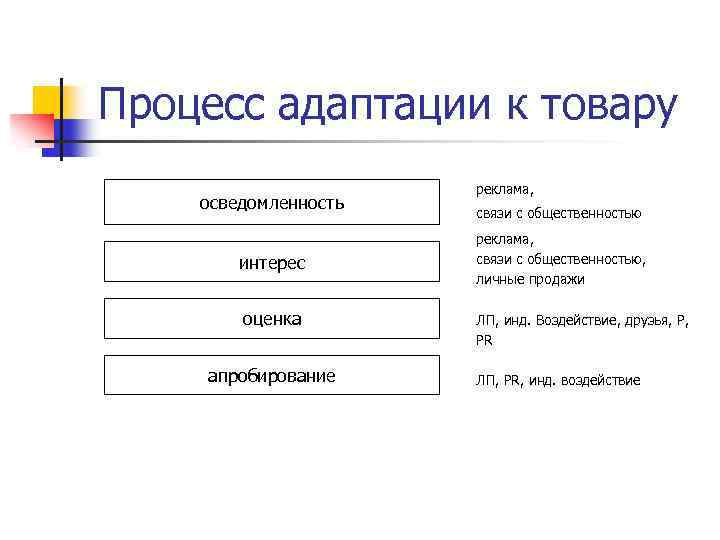 Процесс адаптации к товару

осведомленность

реклама,
связи с общественностью

интерес

реклама,
связи с общественностью,
личные продажи

оценка

ЛП, инд. Воздействие, друзья, Р, PR

апробирование

ЛП, PR, инд. воздействие